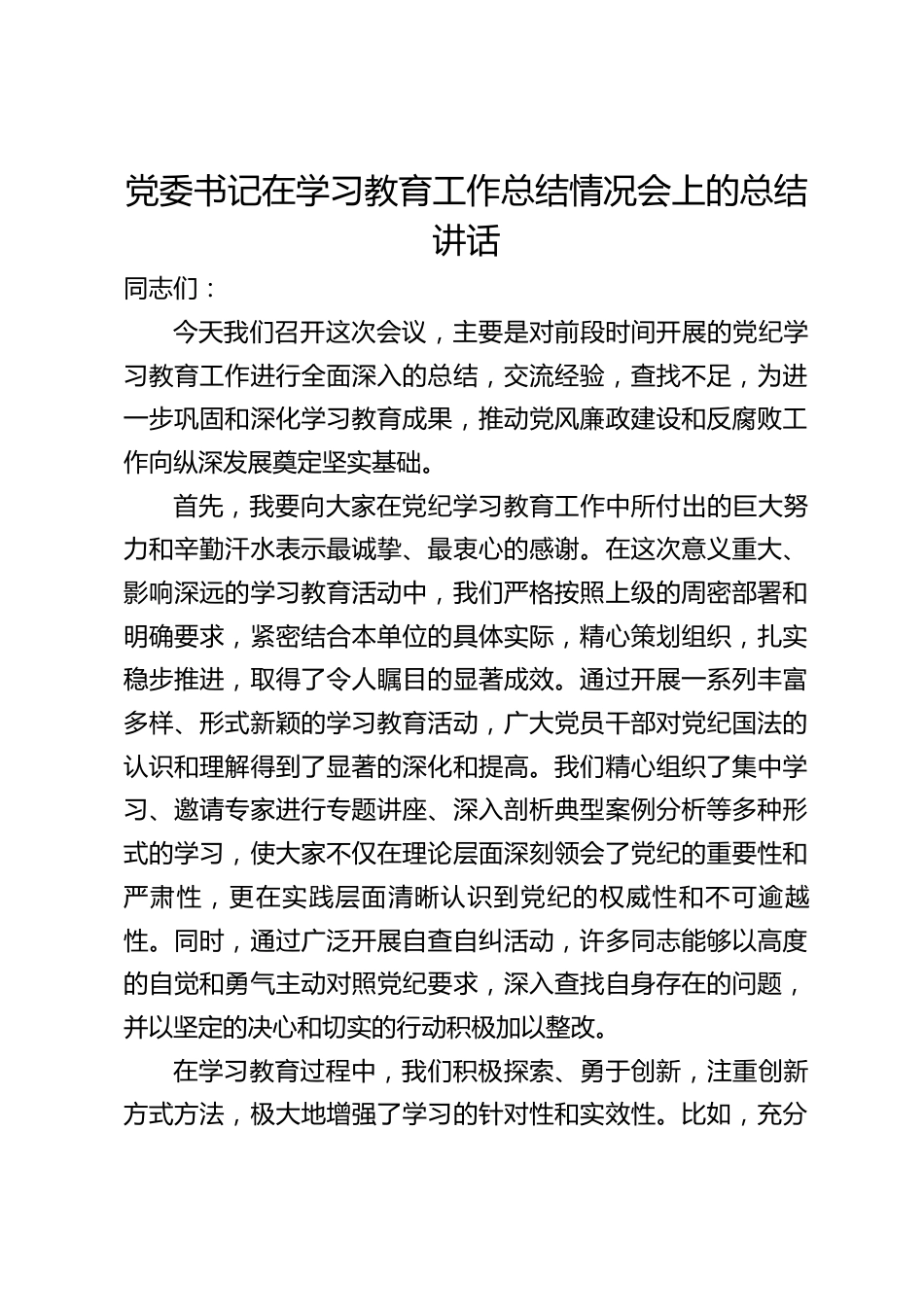 党委书记在学习教育工作总结情况会上的总结讲话

同志们：

今天我们召开这次会议，主要是对前段时间开展的党纪学习教育工作进行全面深入的总结，交流经验，查找不足，为进一步巩固和深化学习教育成果，推动党风廉政建设和反腐败工作向纵深发展奠定坚实基础。

首先，我要向大家在党纪学习教育工作中所付出的巨大努力和辛勤汗水表示最诚挚、最衷心的感谢。在这次意义重大、影响深远的学习教育活动中，我们严格按照上级的周密部署和明确要求，紧密结合本单位的具体实际，精心策划组织，扎实稳步推进，取得了令人瞩目的显著成效。通过开展一系列丰富多样、形式新颖的学习教育活动，广大党员干部对党纪国法的认识和理解得到了显著的深化和提高。我们精心组织了集中学习、邀请专家进行专题讲座、深入剖析典型案例分析等多种形式的学习，使大家不仅在理论层面深刻领会了党纪的重要性和严肃性，更在实践层面清晰认识到党纪的权威性和不可逾越性。同时，通过广泛开展自查自纠活动，许多同志能够以高度的自觉和勇气主动对照党纪要求，深入查找自身存在的问题，并以坚定的决心和切实的行动积极加以整改。

在学习教育过程中，我们积极探索、勇于创新，注重创新方式方法，极大地增强了学习的针对性和实效性。比如，充分